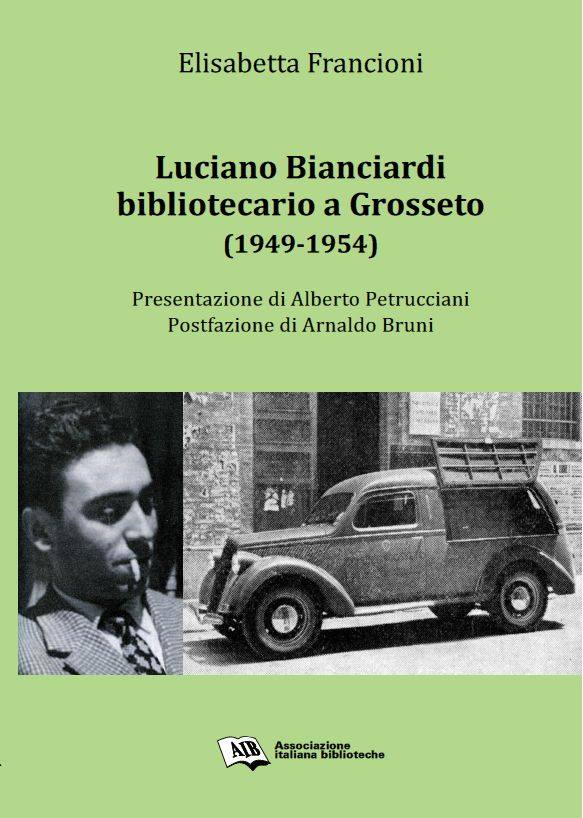 Elisabetta Francioni

Luciano Bianciardi
bibliotecario a Grosseto
(1949-1954)

Presentazione di Alberto Petrucciani
Postfazione di Arnaldo Bruni

AIB
Associazione
italiana biblioteche